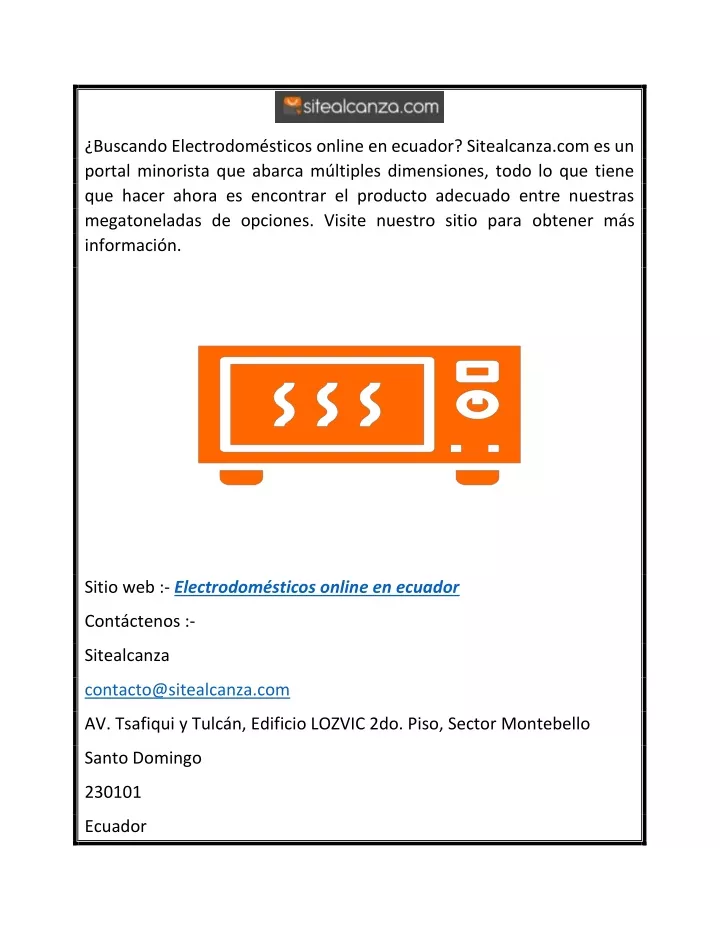 sitealcanza.com

¿Buscando Electrodomésticos online en ecuador? Sitealcanza.com es un portal minorista que abarca múltiples dimensiones, todo lo que tiene que hacer ahora es encontrar el producto adecuado entre nuestras megatoneladas de opciones. Visite nuestro sitio para obtener más información.

Sitio web :- Electrodomésticos online en ecuador

Contáctenos :-

Sitealcanza

contacto@sitealcanza.com

AV. Tsafiqui y Tulcán, Edificio LOZVIC 2do. Piso, Sector Montebello

Santo Domingo

230101

Ecuador